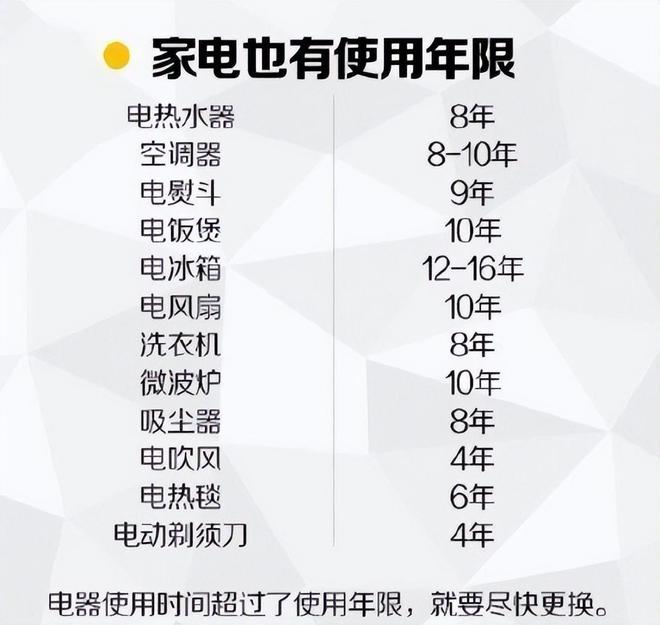 家电也有使用年限

| | |
|---|---|
| 电热水器 | 8年 |
| 空调器 | 8-10年 |
| 电熨斗 | 9年 |
| 电饭煲 | 10年 |
| 电冰箱 | 12-16年 |
| 电风扇 | 10年 |
| 洗衣机 | 8年 |
| 微波炉 | 10年 |
| 吸尘器 | 8年 |
| 电吹风 | 4年 |
| 电热毯 | 6年 |
| 电动剃须刀 | 4年 |

电器使用时间超过了使用年限，就要尽快更换。